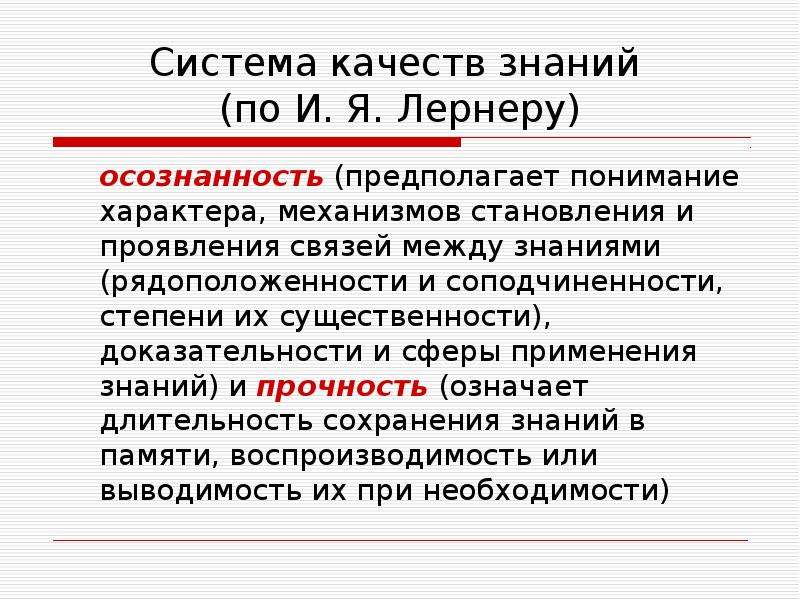 Система качеств знаний
(по И. Я. Лернеру)

осознанность (предполагает понимание характера, механизмов становления и проявления связей между знаниями (рядоположенности и соподчиненности, степени их существенности), доказательности и сферы применения знаний) и прочность (означает длительность сохранения знаний в памяти, воспроизводимость или выводимость их при необходимости)